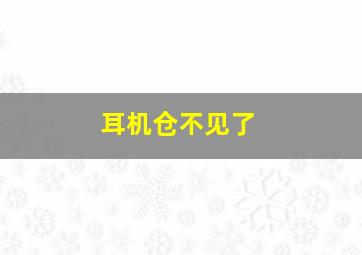 耳机仓不见了